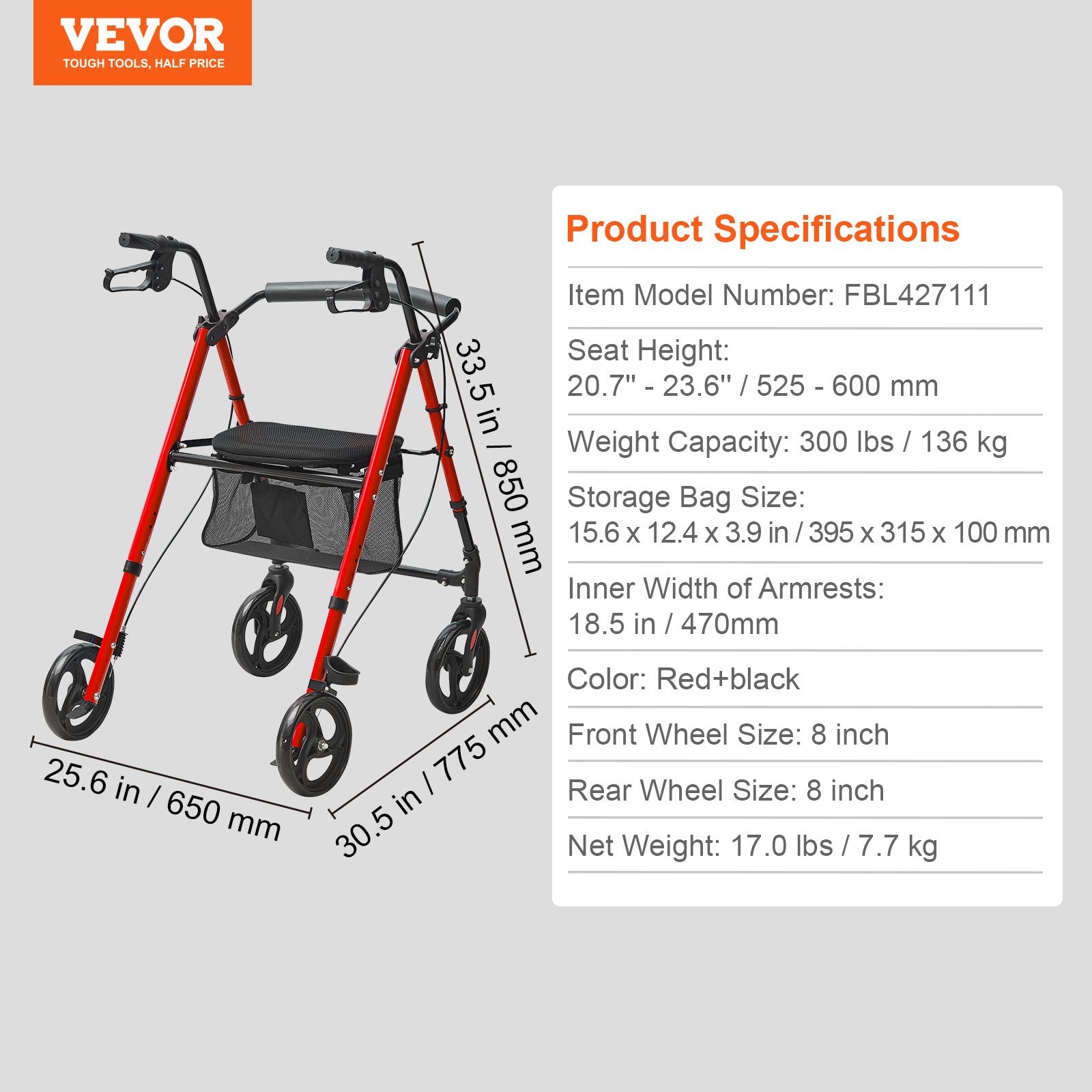 VEVOR
TOUGH TOOLS, HALF PRICE

33.5 in / 850 mm

25.6 in / 650 mm

30.5 in / 775 mm

Product Specifications

Item Model Number: FBL427111

Seat Height:
20.7" - 23.6" / 525 - 600 mm

Weight Capacity: 300 lbs / 136 kg

Storage Bag Size:
15.6 x 12.4 x 3.9 in / 395 x 315 x 100 mm

Inner Width of Armrests:
18.5 in / 470mm

Color: Red+black

Front Wheel Size: 8 inch

Rear Wheel Size: 8 inch

Net Weight: 17.0 lbs / 7.7 kg